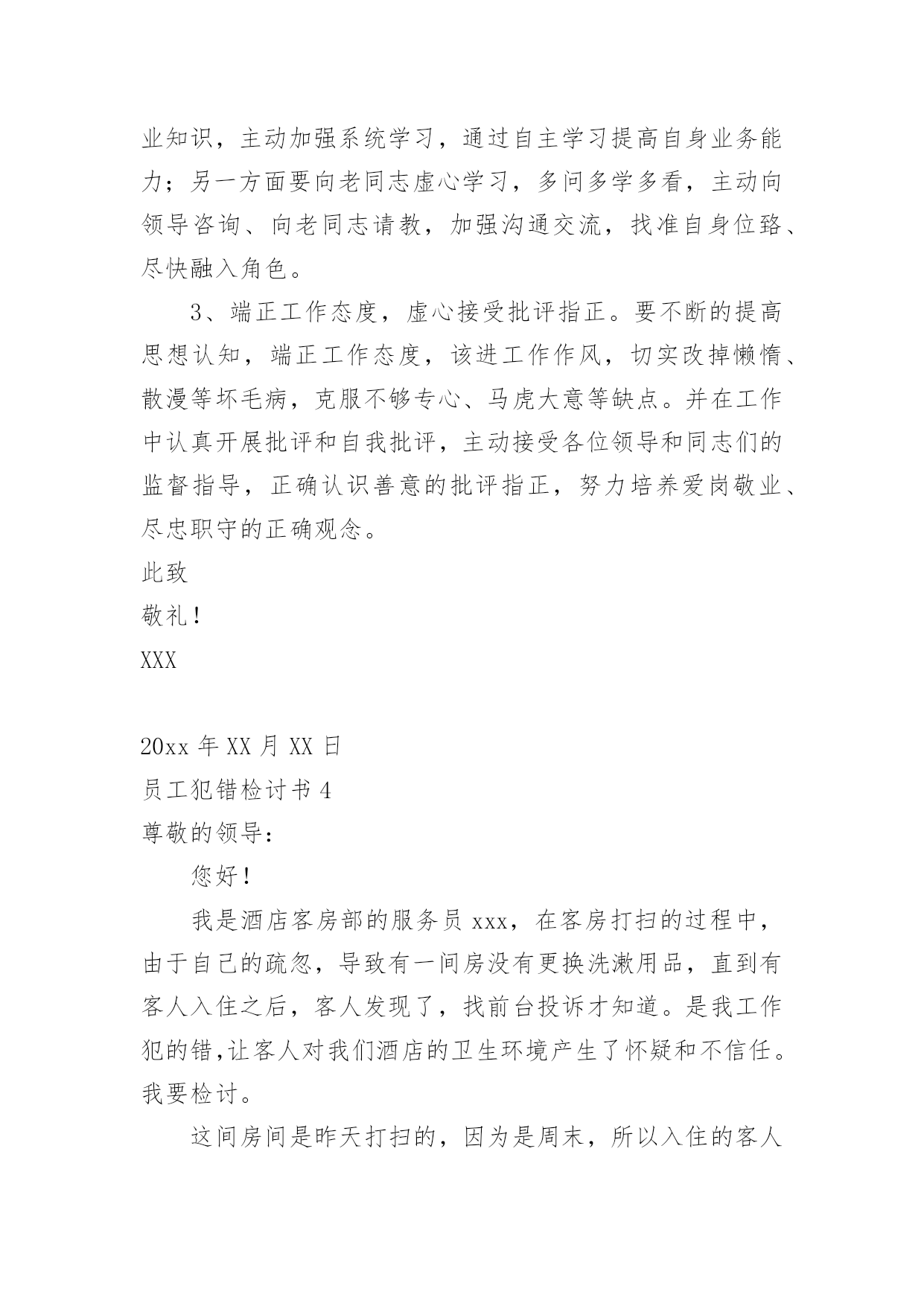 业知识，主动加强系统学习，通过自主学习提高自身业务能力；另一方面要向老同志虚心学习，多问多学多看，主动向领导咨询、向老同志请教，加强沟通交流，找准自身位路、尽快融入角色。

3、端正工作态度，虚心接受批评指正。要不断的提高思想认知，端正工作态度，该进工作作风，切实改掉懒惰、散漫等坏毛病，克服不够专心、马虎大意等缺点。并在工作中认真开展批评和自我批评，主动接受各位领导和同志们的监督指导，正确认识善意的批评指正，努力培养爱岗敬业、尽忠职守的正确观念。

此致

敬礼！

XXX

20xx 年 XX 月 XX 日

员工犯错检讨书 4

尊敬的领导：

您好！

我是酒店客房部的服务员 xxx，在客房打扫的过程中，由于自己的疏忽，导致有一间房没有更换洗漱用品，直到有客人入住之后，客人发现了，找前台投诉才知道。是我工作犯的错,让客人对我们酒店的卫生环境产生了怀疑和不信任。我要检讨。

这间房间是昨天打扫的，因为是周末，所以入住的客人